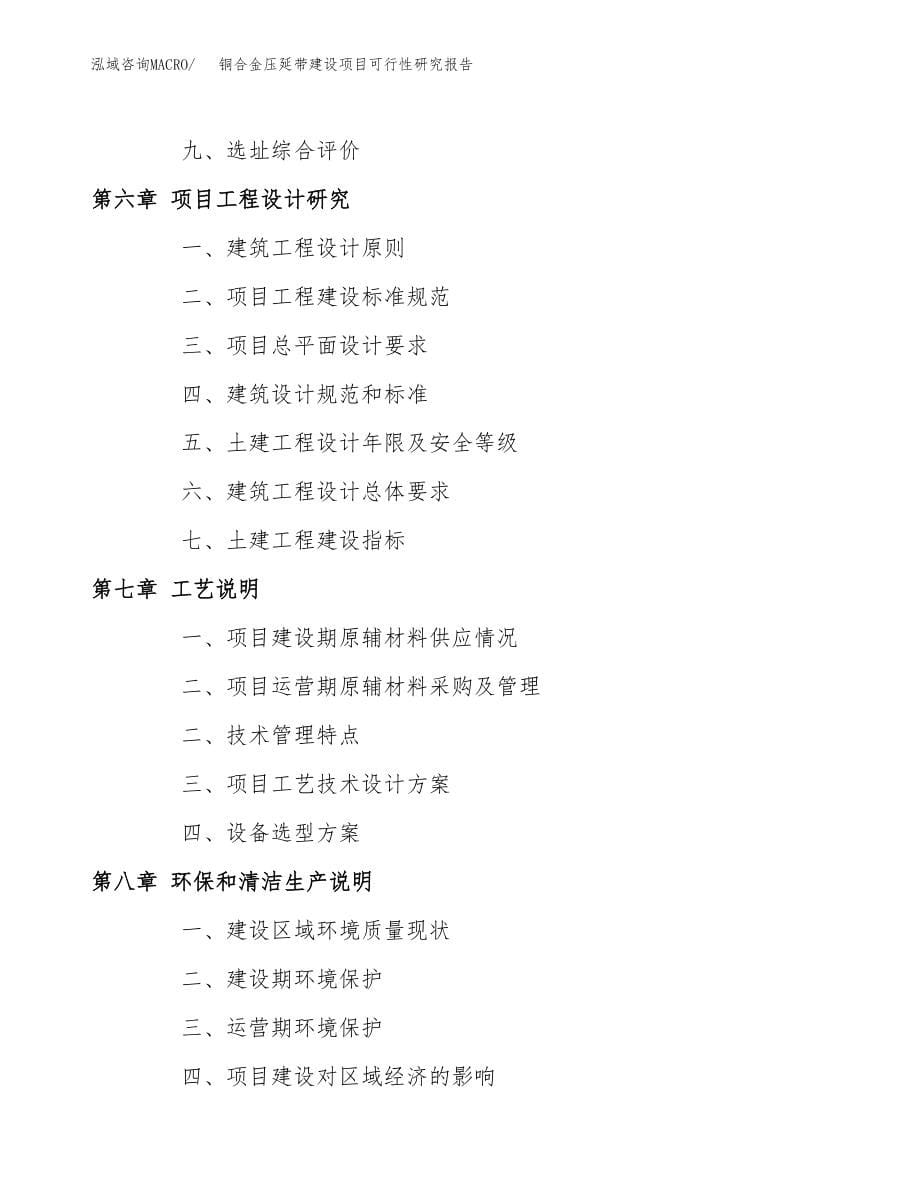 泓域咨询MACRO/　铜合金压延带建设项目可行性研究报告

九、选址综合评价

第六章 项目工程设计研究

一、建筑工程设计原则

二、项目工程建设标准规范

三、项目总平面设计要求

四、建筑设计规范和标准

五、土建工程设计年限及安全等级

六、建筑工程设计总体要求

七、土建工程建设指标

第七章 工艺说明

一、项目建设期原辅材料供应情况

二、项目运营期原辅材料采购及管理

二、技术管理特点

三、项目工艺技术设计方案

四、设备选型方案

第八章 环保和清洁生产说明

一、建设区域环境质量现状

二、建设期环境保护

三、运营期环境保护

四、项目建设对区域经济的影响